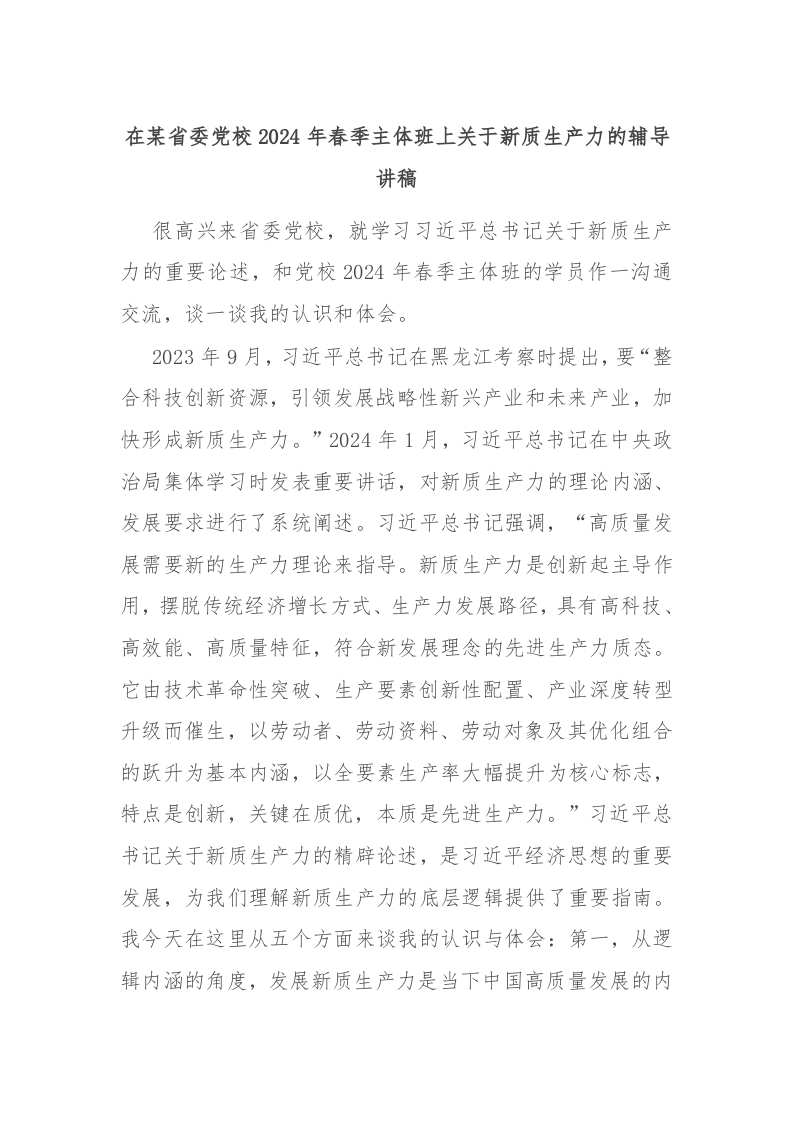 在某省委党校2024年春季主体班上关于新质生产力的辅导讲稿

很高兴来省委党校，就学习习近平总书记关于新质生产力的重要论述，和党校2024年春季主体班的学员作一沟通交流，谈一谈我的认识和体会。

2023年9月，习近平总书记在黑龙江考察时提出，要“整合科技创新资源，引领发展战略性新兴产业和未来产业，加快形成新质生产力。”2024年1月，习近平总书记在中央政治局集体学习时发表重要讲话，对新质生产力的理论内涵、发展要求进行了系统阐述。习近平总书记强调，“高质量发展需要新的生产力理论来指导。新质生产力是创新起主导作用，摆脱传统经济增长方式、生产力发展路径，具有高科技、高效能、高质量特征，符合新发展理念的先进生产力质态。它由技术革命性突破、生产要素创新性配置、产业深度转型升级而催生，以劳动者、劳动资料、劳动对象及其优化组合的跃升为基本内涵，以全要素生产率大幅提升为核心标志，特点是创新，关键在质优，本质是先进生产力。”习近平总书记关于新质生产力的精辟论述，是习近平经济思想的重要发展，为我们理解新质生产力的底层逻辑提供了重要指南。我今天在这里从五个方面来谈我的认识与体会：第一，从逻辑内涵的角度，发展新质生产力是当下中国高质量发展的内